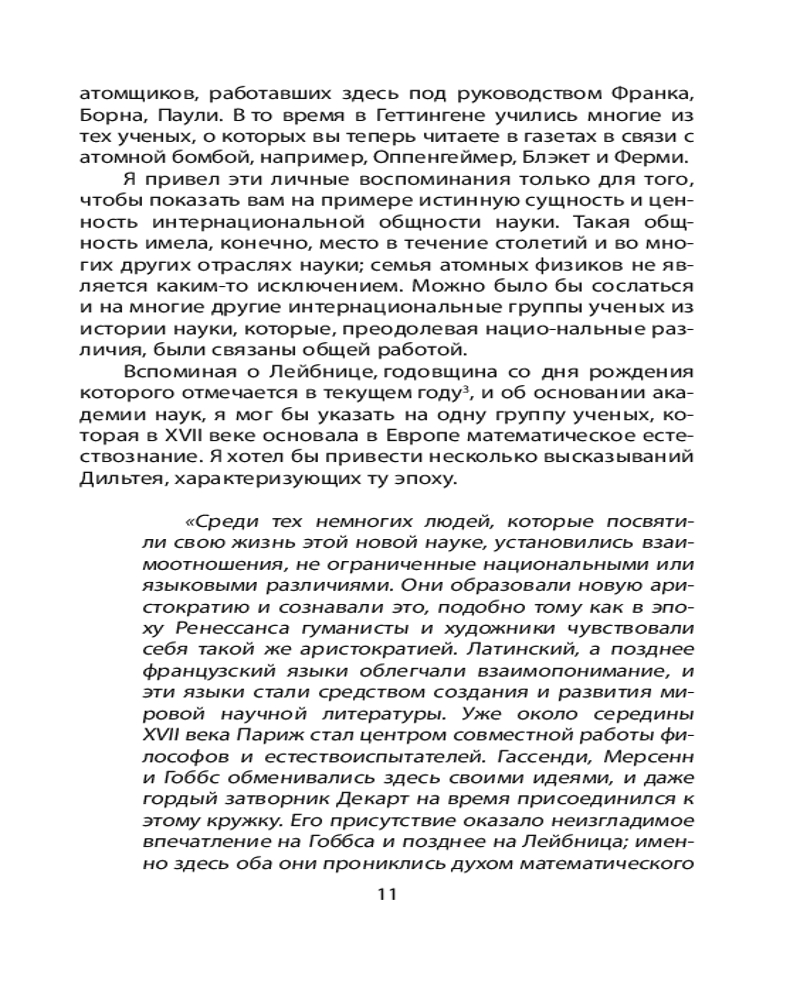 атомщиков, работавших здесь под руководством Франка, Борна, Паули. В то время в Геттингене учились многие из тех ученых, о которых вы теперь читаете в газетах в связи с атомной бомбой, например, Оппенгеймер, Блэкет и Ферми.

Я привел эти личные воспоминания только для того, чтобы показать вам на примере истинную сущность и ценность интернациональной общности науки. Такая общность имела, конечно, место в течение столетий и во многих других отраслях науки; семья атомных физиков не является каким-то исключением. Можно было бы сослаться и на многие другие интернациональные группы ученых из истории науки, которые, преодолевая нацио-нальные различия, были связаны общей работой.

Вспоминая о Лейбнице, годовщина со дня рождения которого отмечается в текущем году$^3$, и об основании академии наук, я мог бы указать на одну группу ученых, которая в XVII веке основала в Европе математическое естествознание. Я хотел бы привести несколько высказываний Дильтея, характеризующих ту эпоху.

«Среди тех немногих людей, которые посвятили свою жизнь этой новой науке, установились взаимоотношения, не ограниченные национальными или языковыми различиями. Они образовали новую аристократию и сознавали это, подобно тому как в эпоху Ренессанса гуманисты и художники чувствовали себя такой же аристократией. Латинский, а позднее французский языки облегчали взаимопонимание, и эти языки стали средством создания и развития мировой научной литературы. Уже около середины XVII века Париж стал центром совместной работы философов и естествоиспытателей. Гассенди, Мерсенн и Гоббс обменивались здесь своими идеями, и даже гордый затворник Декарт на время присоединился к этому кружку. Его присутствие оказало неизгладимое впечатление на Гоббса и позднее на Лейбница; именно здесь оба они прониклись духом математического

11